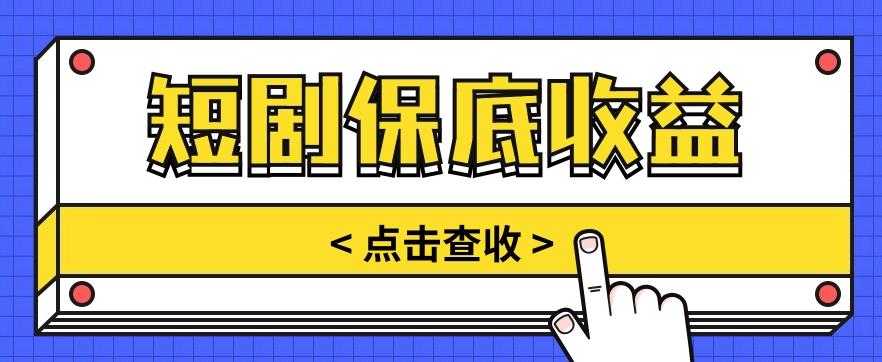 短剧保底收益

< 点击查收 >